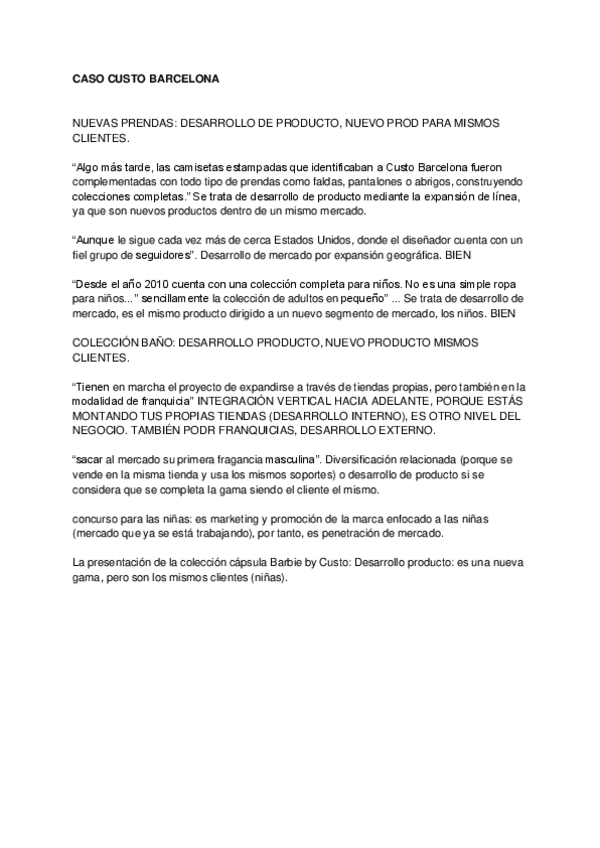 CASO CUSTO BARCELONA

NUEVAS PRENDAS: DESARROLLO DE PRODUCTO, NUEVO PROD PARA MISMOS CLIENTES.

“Algo más tarde, las camisetas estampadas que identificaban a Custo Barcelona fueron complementadas con todo tipo de prendas como faldas, pantalones o abrigos, construyendo colecciones completas.” Se trata de desarrollo de producto mediante la expansión de línea, ya que son nuevos productos dentro de un mismo mercado.

“Aunque le sigue cada vez más de cerca Estados Unidos, donde el diseñador cuenta con un fiel grupo de seguidores”. Desarrollo de mercado por expansión geográfica. BIEN

“Desde el año 2010 cuenta con una colección completa para niños. No es una simple ropa para niños...” sencillamente la colección de adultos en pequeño” ... Se trata de desarrollo de mercado, es el mismo producto dirigido a un nuevo segmento de mercado, los niños. BIEN

COLECCIÓN BAÑO: DESARROLLO PRODUCTO, NUEVO PRODUCTO MISMOS CLIENTES.

“Tienen en marcha el proyecto de expandirse a través de tiendas propias, pero también en la modalidad de franquicia” INTEGRACIÓN VERTICAL HACIA ADELANTE, PORQUE ESTÁS MONTANDO TUS PROPIAS TIENDAS (DESARROLLO INTERNO), ES OTRO NIVEL DEL NEGOCIO. TAMBIÉN PODR FRANQUICIAS, DESARROLLO EXTERNO.

“sacar al mercado su primera fragancia masculina”. Diversificación relacionada (porque se vende en la misma tienda y usa los mismos soportes) o desarrollo de producto si se considera que se completa la gama siendo el cliente el mismo.

concurso para las niñas: es marketing y promoción de la marca enfocado a las niñas (mercado que ya se está trabajando), por tanto, es penetración de mercado.

La presentación de la colección cápsula Barbie by Custo: Desarrollo producto: es una nueva gama, pero son los mismos clientes (niñas).